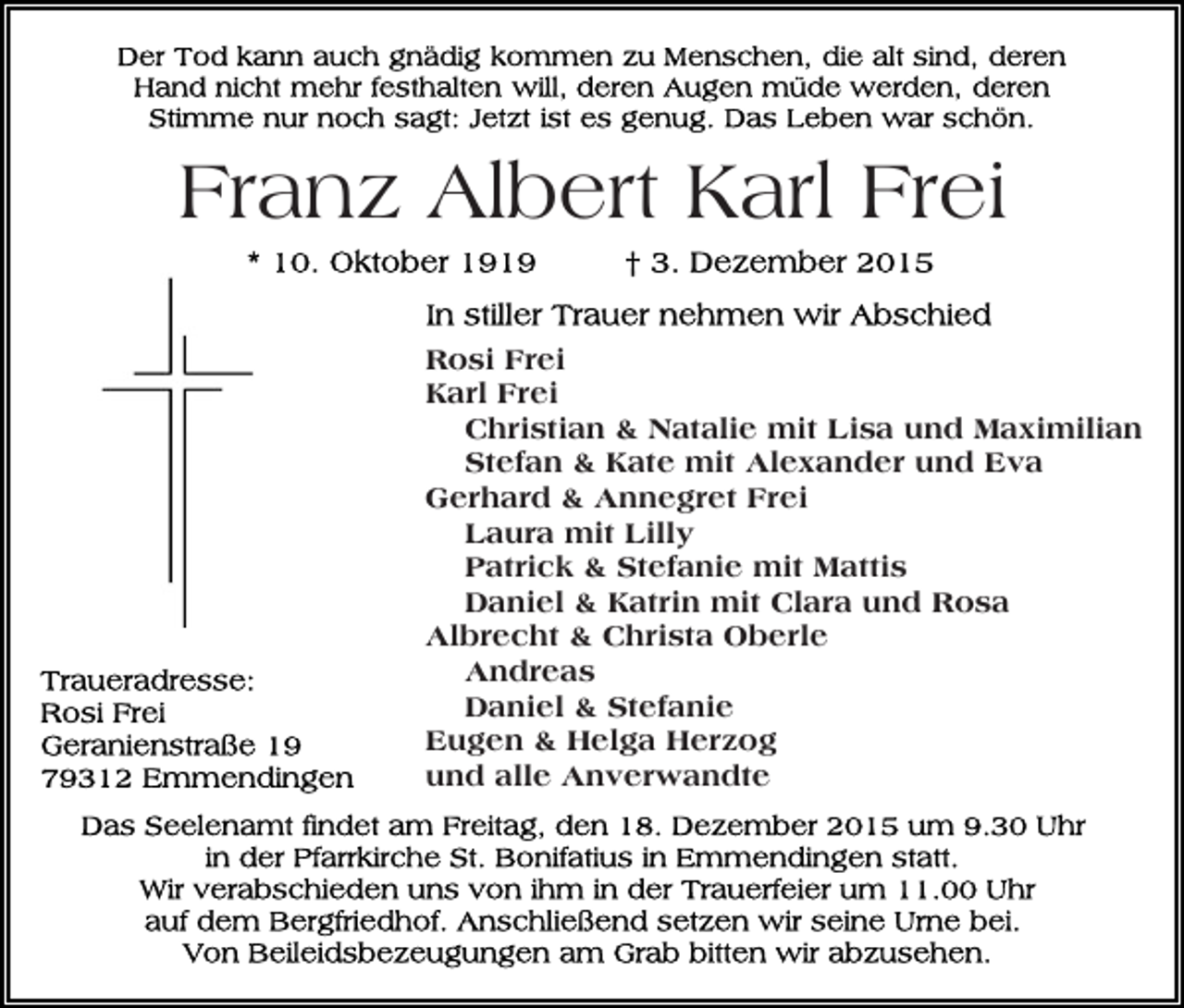 Der Tod kann auch gnädig kommen zu Menschen, die alt sind, deren Hand nicht mehr festhalten will, deren Augen müde werden, deren Stimme nur noch sagt: Jetzt ist es genug. Das Leben war schön.

Franz Albert Karl Frei

* 10. Oktober 1919 † 3. Dezember 2015

In stiller Trauer nehmen wir Abschied

Rosi Frei
Karl Frei
Christian & Natalie mit Lisa und Maximilian
Stefan & Kate mit Alexander und Eva
Gerhard & Annegret Frei
Laura mit Lilly
Patrick & Stefanie mit Mattis
Daniel & Katrin mit Clara und Rosa
Albrecht & Christa Oberle
Andreas
Daniel & Stefanie
Eugen & Helga Herzog
und alle Anverwandte

Traueradresse:
Rosi Frei
Geranienstraße 19
79312 Emmendingen

Das Seelenamt findet am Freitag, den 18. Dezember 2015 um 9.30 Uhr in der Pfarrkirche St. Bonifatius in Emmendingen statt.
Wir verabschieden uns von ihm in der Trauerfeier um 11.00 Uhr auf dem Bergfriedhof. Anschließend setzen wir seine Urne bei.
Von Beileidsbezeugungen am Grab bitten wir abzusehen.